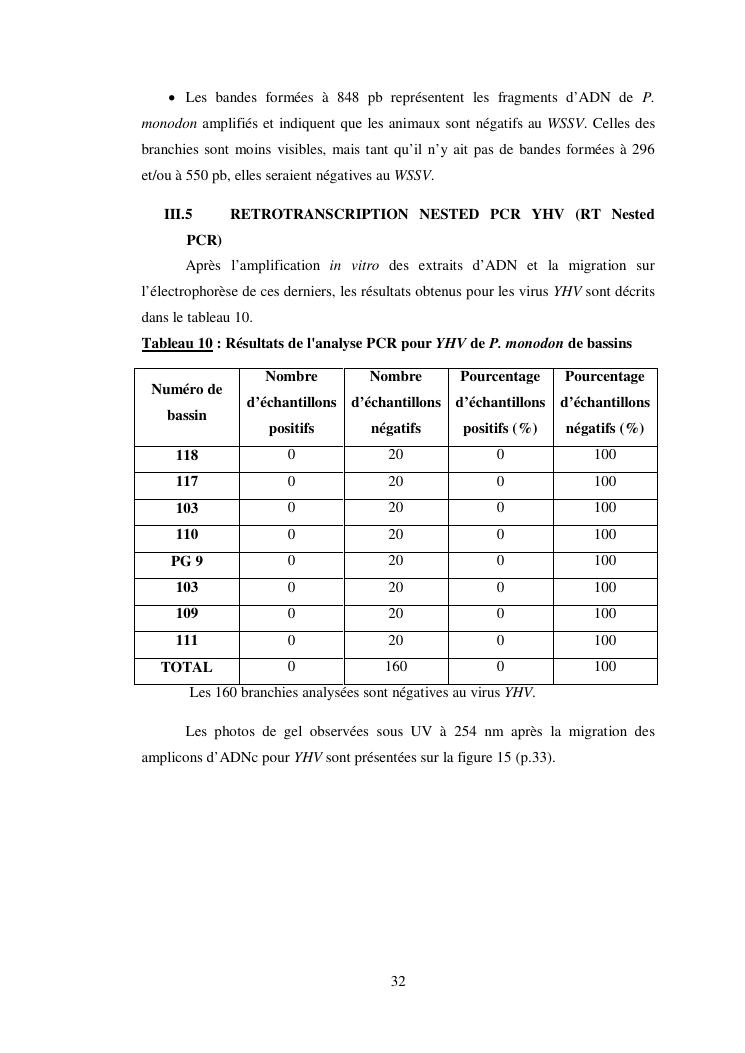 • Les bandes formées à 848 pb représentent les fragments d'ADN de P. monodon amplifiés et indiquent que les animaux sont négatifs au WSSV. Celles des branchies sont moins visibles, mais tant qu'il n'y ait pas de bandes formées à 296 et/ou à 550 pb, elles seraient négatives au WSSV.

III.5 RETROTRANSCRIPTION NESTED PCR YHV (RT Nested PCR)

Après l'amplification in vitro des extraits d'ADN et la migration sur l'électrophorèse de ces derniers, les résultats obtenus pour les virus YHV sont décrits dans le tableau 10.

Tableau 10 : Résultats de l'analyse PCR pour YHV de P. monodon de bassins

| Numéro de bassin | Nombre d'échantillons positifs | Nombre d'échantillons négatifs | Pourcentage d'échantillons positifs (%) | Pourcentage d'échantillons négatifs (%) |
|---|---|---|---|---|
| 118 | 0 | 20 | 0 | 100 |
| 117 | 0 | 20 | 0 | 100 |
| 103 | 0 | 20 | 0 | 100 |
| 110 | 0 | 20 | 0 | 100 |
| PG 9 | 0 | 20 | 0 | 100 |
| 103 | 0 | 20 | 0 | 100 |
| 109 | 0 | 20 | 0 | 100 |
| 111 | 0 | 20 | 0 | 100 |
| TOTAL | 0 | 160 | 0 | 100 |

Les 160 branchies analysées sont négatives au virus YHV.

Les photos de gel observées sous UV à 254 nm après la migration des amplicons d'ADNc pour YHV sont présentées sur la figure 15 (p.33).

32